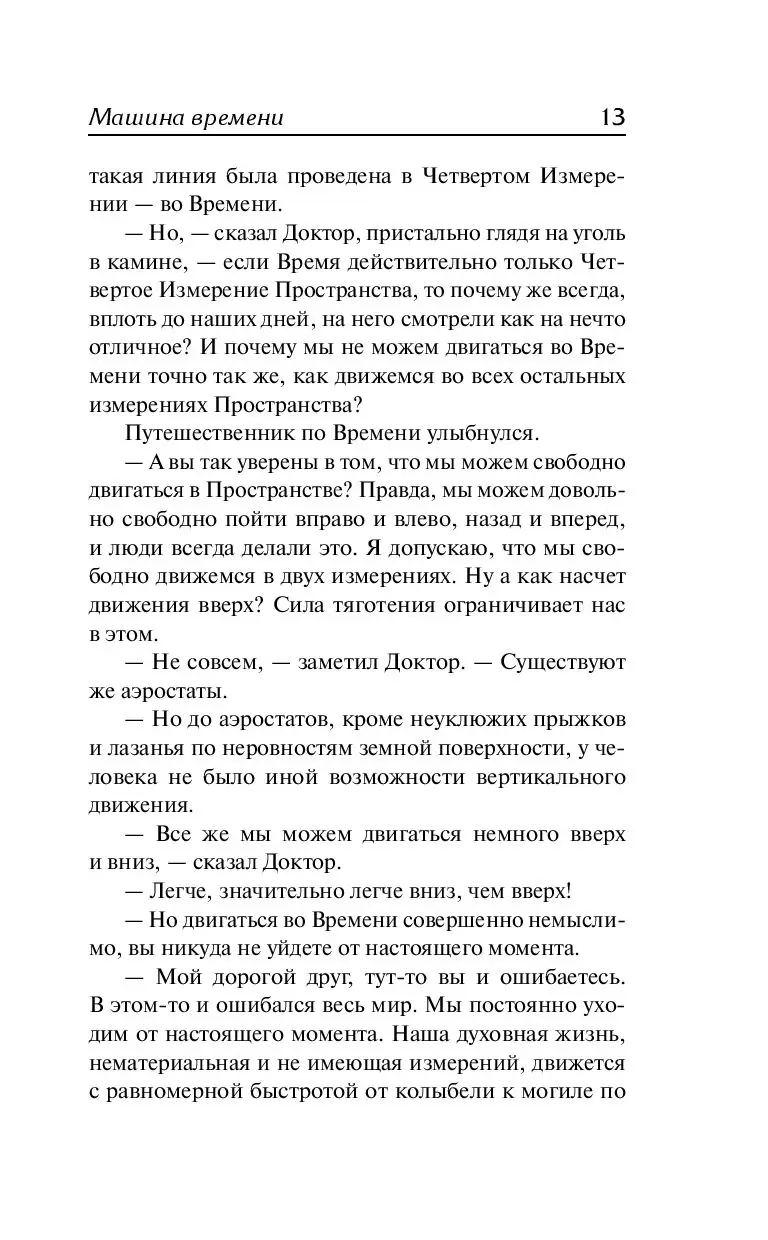 Машина времени 13

такая линия была проведена в Четвертом Измерении — во Времени.

— Но, — сказал Доктор, пристально глядя на уголь в камине, — если Время действительно только Четвертое Измерение Пространства, то почему же всегда, вплоть до наших дней, на него смотрели как на нечто отличное? И почему мы не можем двигаться во Времени точно так же, как движемся во всех остальных измерениях Пространства?

Путешественник по Времени улыбнулся.

— А вы так уверены в том, что мы можем свободно двигаться в Пространстве? Правда, мы можем довольно свободно пойти вправо и влево, назад и вперед, и люди всегда делали это. Я допускаю, что мы свободно движемся в двух измерениях. Ну а как насчет движения вверх? Сила тяготения ограничивает нас в этом.

— Не совсем, — заметил Доктор. — Существуют же аэростаты.

— Но до аэростатов, кроме неуклюжих прыжков и лазанья по неровностям земной поверхности, у человека не было иной возможности вертикального движения.

— Все же мы можем двигаться немного вверх и вниз, — сказал Доктор.

— Легче, значительно легче вниз, чем вверх!

— Но двигаться во Времени совершенно немыслимо, вы никуда не уйдете от настоящего момента.

— Мой дорогой друг, тут-то вы и ошибаетесь. В этом-то и ошибался весь мир. Мы постоянно уходим от настоящего момента. Наша духовная жизнь, нематериальная и не имеющая измерений, движется с равномерной быстротой от колыбели к могиле по